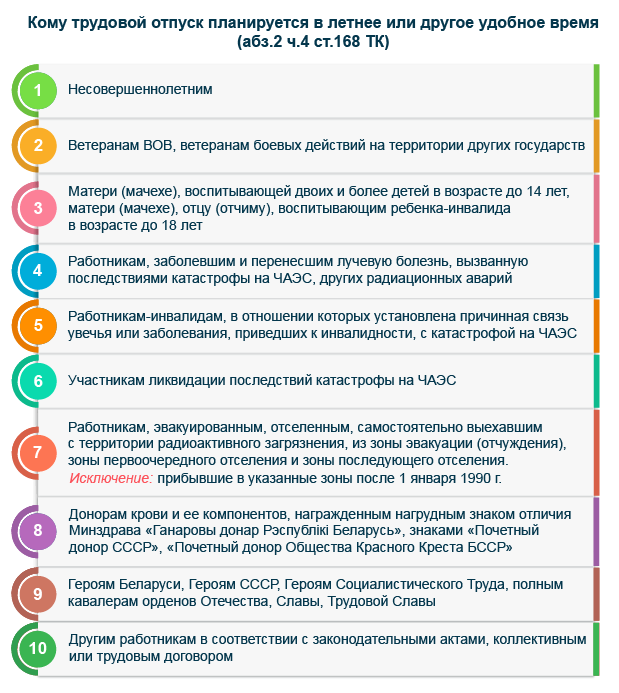 Кому трудовой отпуск планируется в летнее или другое удобное время (абз.2 ч.4 ст.168 ТК)

1
Несовершеннолетним

2
Ветеранам ВОВ, ветеранам боевых действий на территории других государств

3
Матери (мачехе), воспитывающей двоих и более детей в возрасте до 14 лет, матери (мачехе), отцу (отчиму), воспитывающим ребенка-инвалида в возрасте до 18 лет

4
Работникам, заболевшим и перенесшим лучевую болезнь, вызванную последствиями катастрофы на ЧАЭС, других радиационных аварий

5
Работникам-инвалидам, в отношении которых установлена причинная связь увечья или заболевания, приведших к инвалидности, с катастрофой на ЧАЭС

6
Участникам ликвидации последствий катастрофы на ЧАЭС

7
Работникам, эвакуированным, отселенным, самостоятельно выехавшим с территории радиоактивного загрязнения, из зоны эвакуации (отчуждения), зоны первоочередного отселения и зоны последующего отселения.
Исключение: прибывшие в указанные зоны после 1 января 1990 г.

8
Донорам крови и ее компонентов, награжденным нагрудным знаком отличия Минздрава «Ганаровы донар Рэспублікі Беларусь», знаками «Почетный донор СССР», «Почетный донор Общества Красного Креста БССР»

9
Героям Беларуси, Героям СССР, Героям Социалистического Труда, полным кавалерам орденов Отечества, Славы, Трудовой Славы

10
Другим работникам в соответствии с законодательными актами, коллективным или трудовым договором